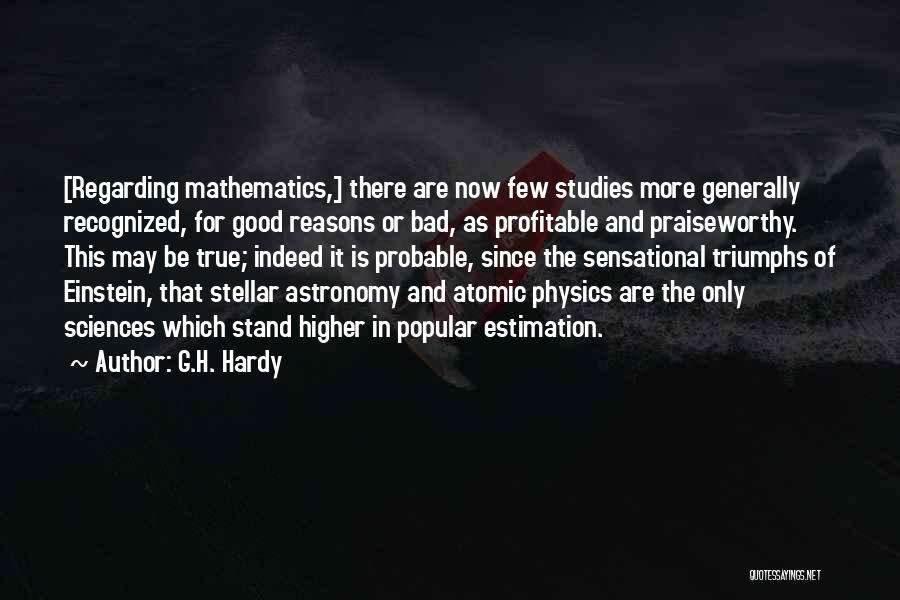 [Regarding mathematics,] there are now few studies more generally recognized, for good reasons or bad, as profitable and praiseworthy. This may be true; indeed it is probable, since the sensational triumphs of Einstein, that stellar astronomy and atomic physics are the only sciences which stand higher in popular estimation.

~ Author: G.H. Hardy

QUOTESSAYINGS.NET